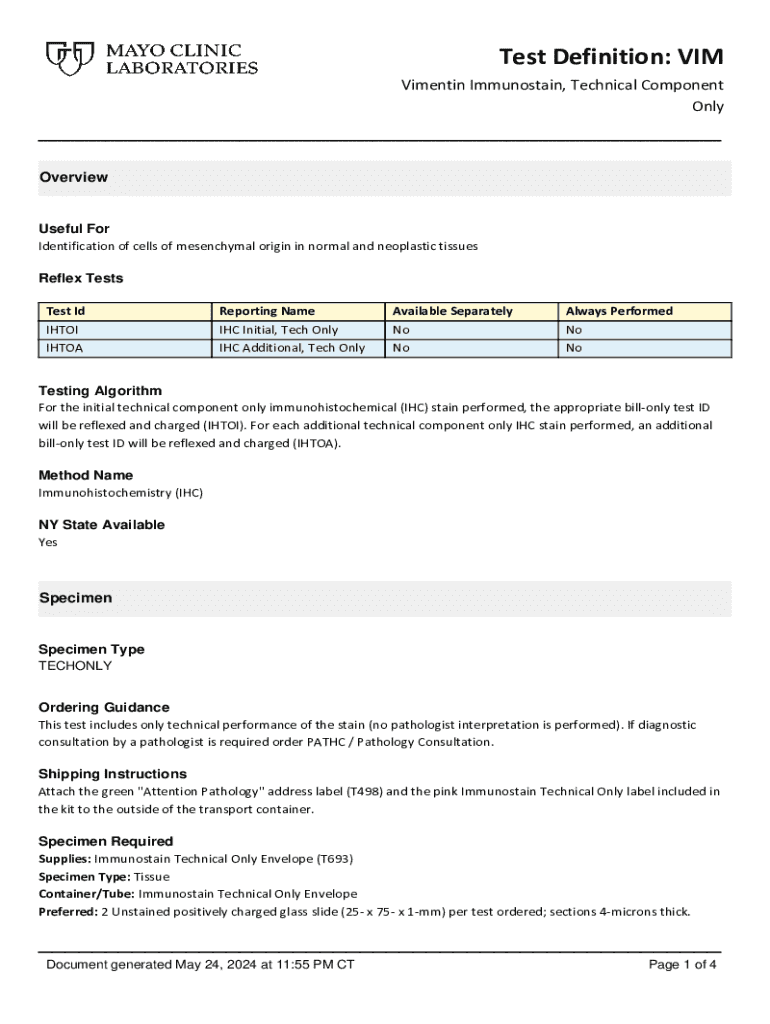 MAYO CLINIC LABORATORIES

Test Definition: VIM

Vimentin Immunostain, Technical Component Only

Overview

Useful For
Identification of cells of mesenchymal origin in normal and neoplastic tissues

Reflex Tests

| Test Id | Reporting Name | Available Separately | Always Performed |
|---|---|---|---|
| IHTOI | IHC Initial, Tech Only | No | No |
| IHTOA | IHC Additional, Tech Only | No | No |

Testing Algorithm
For the initial technical component only immunohistochemical (IHC) stain performed, the appropriate bill-only test ID will be reflexed and charged (IHTOI). For each additional technical component only IHC stain performed, an additional bill-only test ID will be reflexed and charged (IHTOA).

Method Name
Immunohistochemistry (IHC)

NY State Available
Yes

Specimen

Specimen Type
TECHONLY

Ordering Guidance
This test includes only technical performance of the stain (no pathologist interpretation is performed). If diagnostic consultation by a pathologist is required order PATHC / Pathology Consultation.

Shipping Instructions
Attach the green "Attention Pathology" address label (T498) and the pink Immunostain Technical Only label included in the kit to the outside of the transport container.

Specimen Required
Supplies: Immunostain Technical Only Envelope (T693)
Specimen Type: Tissue
Container/Tube: Immunostain Technical Only Envelope
Preferred: 2 Unstained positively charged glass slide (25- x 75- x 1-mm) per test ordered; sections 4-microns thick.

Document generated May 24, 2024 at 11:55 PM CT

Page 1 of 4